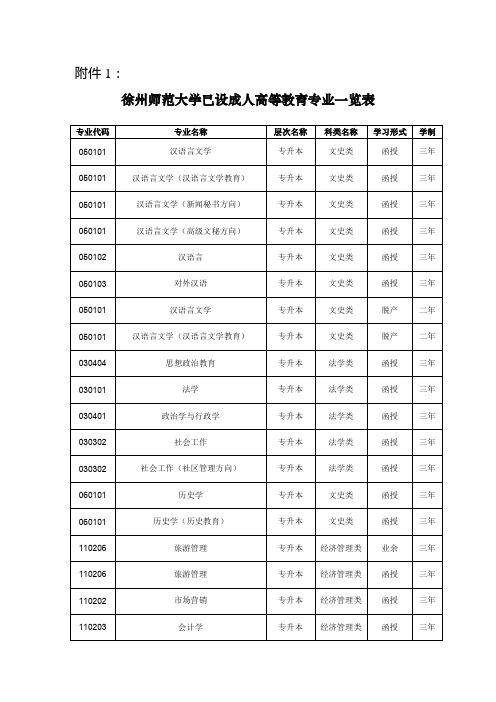 附件 1：

徐州师范大学已设成人高等教育专业一览表

| 专业代码 | 专业名称 | 层次名称 | 科类名称 | 学习形式 | 学制 |
|---|---|---|---|---|---|
| 050101 | 汉语言文学 | 专升本 | 文史类 | 函授 | 三年 |
| 050101 | 汉语言文学（汉语言文学教育） | 专升本 | 文史类 | 函授 | 三年 |
| 050101 | 汉语言文学（新闻秘书方向） | 专升本 | 文史类 | 函授 | 三年 |
| 050101 | 汉语言文学（高级文秘方向） | 专升本 | 文史类 | 函授 | 三年 |
| 050102 | 汉语言 | 专升本 | 文史类 | 函授 | 三年 |
| 050103 | 对外汉语 | 专升本 | 文史类 | 函授 | 三年 |
| 050101 | 汉语言文学 | 专升本 | 文史类 | 脱产 | 二年 |
| 050101 | 汉语言文学（汉语言文学教育） | 专升本 | 文史类 | 脱产 | 二年 |
| 030404 | 思想政治教育 | 专升本 | 法学类 | 函授 | 三年 |
| 030101 | 法学 | 专升本 | 法学类 | 函授 | 三年 |
| 030401 | 政治学与行政学 | 专升本 | 法学类 | 函授 | 三年 |
| 030302 | 社会工作 | 专升本 | 法学类 | 函授 | 三年 |
| 030302 | 社会工作（社区管理方向） | 专升本 | 法学类 | 函授 | 三年 |
| 060101 | 历史学 | 专升本 | 文史类 | 函授 | 三年 |
| 060101 | 历史学（历史教育） | 专升本 | 文史类 | 函授 | 三年 |
| 110206 | 旅游管理 | 专升本 | 经济管理类 | 业余 | 三年 |
| 110206 | 旅游管理 | 专升本 | 经济管理类 | 函授 | 三年 |
| 110202 | 市场营销 | 专升本 | 经济管理类 | 函授 | 三年 |
| 110203 | 会计学 | 专升本 | 经济管理类 | 函授 | 三年 |